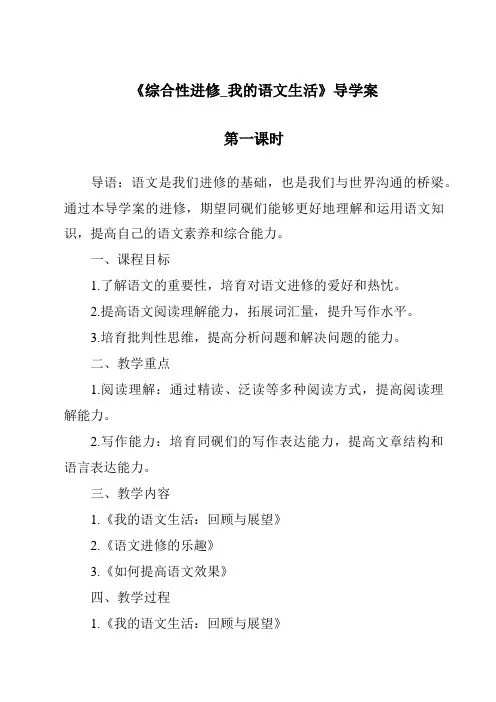 《综合性进修_我的语文生活》导学案

第一课时

导语：语文是我们进修的基础，也是我们与世界沟通的桥梁。通过本导学案的进修，期望同砚们能够更好地理解和运用语文知识，提高自己的语文素养和综合能力。

一、课程目标

1.了解语文的重要性，培育对语文进修的爱好和热忱。

2.提高语文阅读理解能力，拓展词汇量，提升写作水平。

3.培育批判性思维，提高分析问题和解决问题的能力。

二、教学重点

1.阅读理解：通过精读、泛读等多种阅读方式，提高阅读理解能力。

2.写作能力：培育同砚们的写作表达能力，提高文章结构和语言表达能力。

三、教学内容

1.《我的语文生活：回顾与展望》

2.《语文进修的乐趣》

3.《如何提高语文效果》

四、教学过程

1.《我的语文生活：回顾与展望》